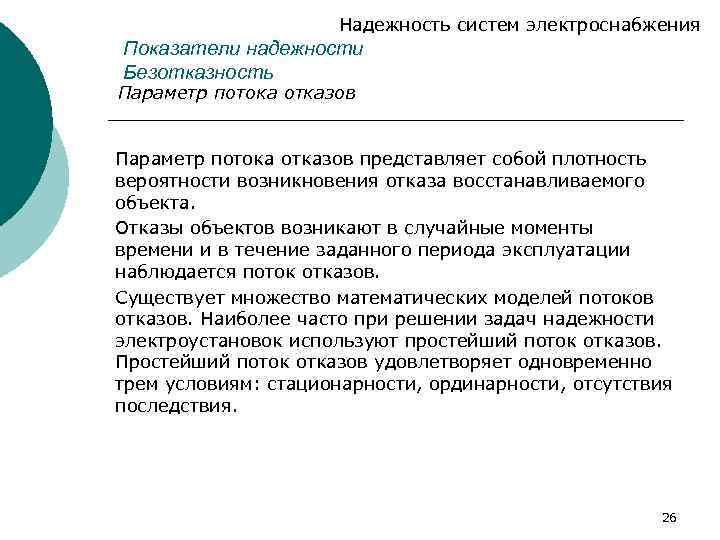 Надежность систем электроснабжения

Показатели надежности

Безотказность

Параметр потока отказов

Параметр потока отказов представляет собой плотность вероятности возникновения отказа восстанавливаемого объекта.

Отказы объектов возникают в случайные моменты времени и в течение заданного периода эксплуатации наблюдается поток отказов.

Существует множество математических моделей потоков отказов. Наиболее часто при решении задач надежности электроустановок используют простейший поток отказов. Простейший поток отказов удовлетворяет одновременно трем условиям: стационарности, ординарности, отсутствия последствия.

26